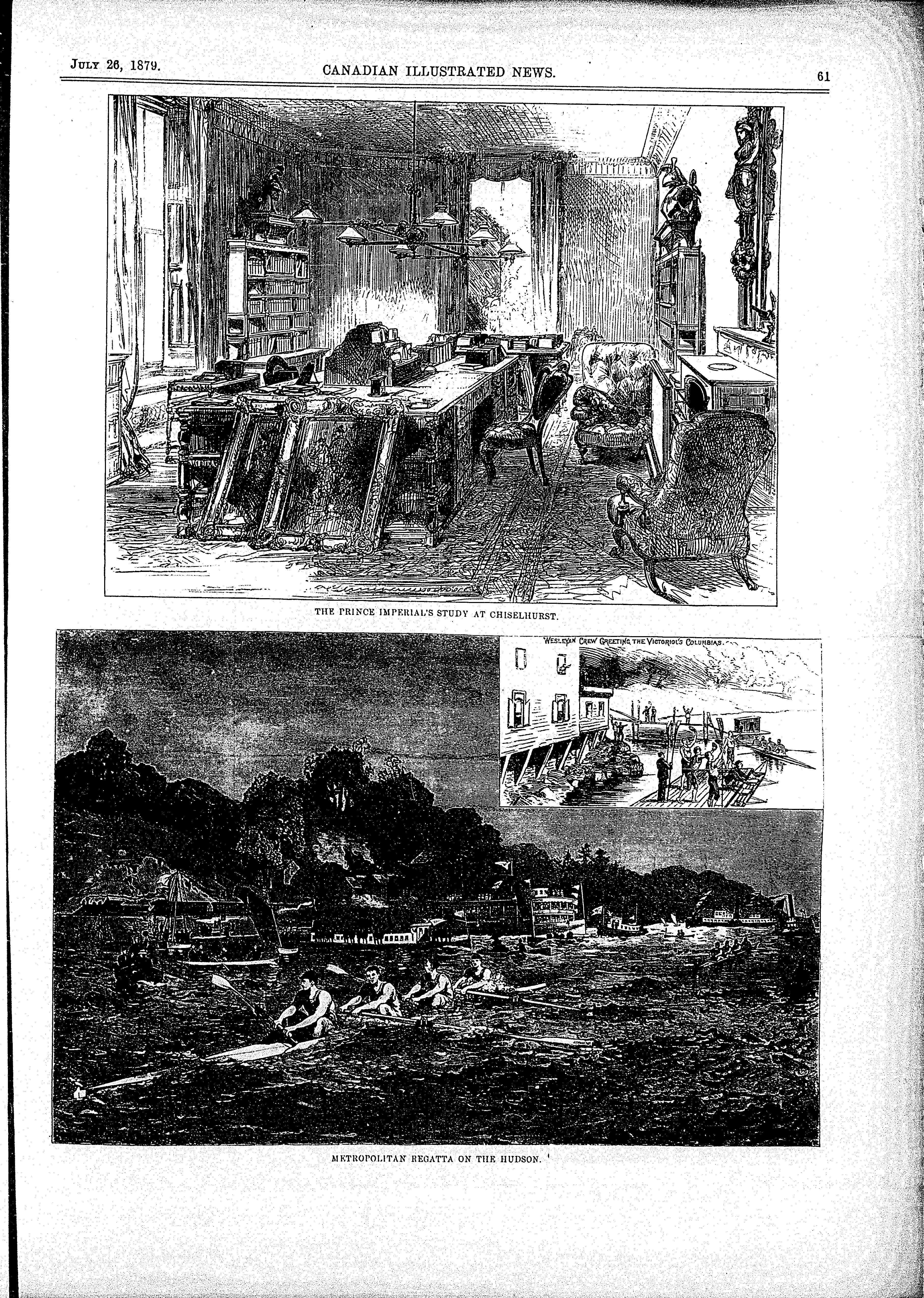 JULY 26, 1879.

CANADIAN ILLUSTRATED NEWS.

61

THE PRINCE IMPERIAL'S STUDY AT CHISELHURST.

WESLEYAN CREW GREETING THE VICTORIOUS COLUMBIAS.

METROPOLITAN REGATTA ON THE HUDSON.